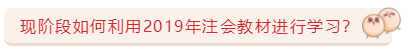 现阶段如何利用2019年注会教材进行学习?